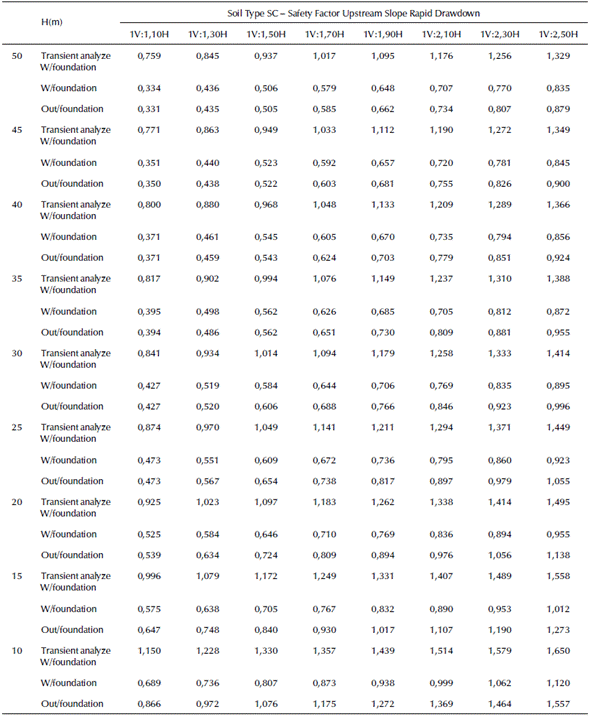 | H(m) | | Soil Type SC – Safety Factor Upstream Slope Rapid Drawdown | | | | | | | |
|---|---|---|---|---|---|---|---|---|---|
| | | 1V:1,10H | 1V:1,30H | 1V:1,50H | 1V:1,70H | 1V:1,90H | 1V:2,10H | 1V:2,30H | 1V:2,50H |
| 50 | Transient analyze W/foundation | 0,759 | 0,845 | 0,937 | 1,017 | 1,095 | 1,176 | 1,256 | 1,329 |
| | W/foundation | 0,334 | 0,436 | 0,506 | 0,579 | 0,648 | 0,707 | 0,770 | 0,835 |
| | Out/foundation | 0,331 | 0,435 | 0,505 | 0,585 | 0,662 | 0,734 | 0,807 | 0,879 |
| 45 | Transient analyze W/foundation | 0,771 | 0,863 | 0,949 | 1,033 | 1,112 | 1,190 | 1,272 | 1,349 |
| | W/foundation | 0,351 | 0,440 | 0,523 | 0,592 | 0,657 | 0,720 | 0,781 | 0,845 |
| | Out/foundation | 0,350 | 0,438 | 0,522 | 0,603 | 0,681 | 0,755 | 0,826 | 0,900 |
| 40 | Transient analyze W/foundation | 0,800 | 0,880 | 0,968 | 1,048 | 1,133 | 1,209 | 1,289 | 1,366 |
| | W/foundation | 0,371 | 0,461 | 0,545 | 0,605 | 0,670 | 0,735 | 0,794 | 0,856 |
| | Out/foundation | 0,371 | 0,459 | 0,543 | 0,624 | 0,703 | 0,779 | 0,851 | 0,924 |
| 35 | Transient analyze W/foundation | 0,817 | 0,902 | 0,994 | 1,076 | 1,149 | 1,237 | 1,310 | 1,388 |
| | W/foundation | 0,395 | 0,498 | 0,562 | 0,626 | 0,685 | 0,705 | 0,812 | 0,872 |
| | Out/foundation | 0,394 | 0,486 | 0,562 | 0,651 | 0,730 | 0,809 | 0,881 | 0,955 |
| 30 | Transient analyze W/foundation | 0,841 | 0,934 | 1,014 | 1,094 | 1,179 | 1,258 | 1,333 | 1,414 |
| | W/foundation | 0,427 | 0,519 | 0,584 | 0,644 | 0,706 | 0,769 | 0,835 | 0,895 |
| | Out/foundation | 0,427 | 0,520 | 0,606 | 0,688 | 0,766 | 0,846 | 0,923 | 0,996 |
| 25 | Transient analyze W/foundation | 0,874 | 0,970 | 1,049 | 1,141 | 1,211 | 1,294 | 1,371 | 1,449 |
| | W/foundation | 0,473 | 0,551 | 0,609 | 0,672 | 0,736 | 0,795 | 0,860 | 0,923 |
| | Out/foundation | 0,473 | 0,567 | 0,654 | 0,738 | 0,817 | 0,897 | 0,979 | 1,055 |
| 20 | Transient analyze W/foundation | 0,925 | 1,023 | 1,097 | 1,183 | 1,262 | 1,338 | 1,414 | 1,495 |
| | W/foundation | 0,525 | 0,584 | 0,646 | 0,710 | 0,769 | 0,836 | 0,894 | 0,955 |
| | Out/foundation | 0,539 | 0,634 | 0,724 | 0,809 | 0,894 | 0,976 | 1,056 | 1,138 |
| 15 | Transient analyze W/foundation | 0,996 | 1,079 | 1,172 | 1,249 | 1,331 | 1,407 | 1,489 | 1,558 |
| | W/foundation | 0,575 | 0,638 | 0,705 | 0,767 | 0,832 | 0,890 | 0,953 | 1,012 |
| | Out/foundation | 0,647 | 0,748 | 0,840 | 0,930 | 1,017 | 1,107 | 1,190 | 1,273 |
| 10 | Transient analyze W/foundation | 1,150 | 1,228 | 1,330 | 1,357 | 1,439 | 1,514 | 1,579 | 1,650 |
| | W/foundation | 0,689 | 0,736 | 0,807 | 0,873 | 0,938 | 0,999 | 1,062 | 1,120 |
| | Out/foundation | 0,866 | 0,972 | 1,076 | 1,175 | 1,272 | 1,369 | 1,464 | 1,557 |